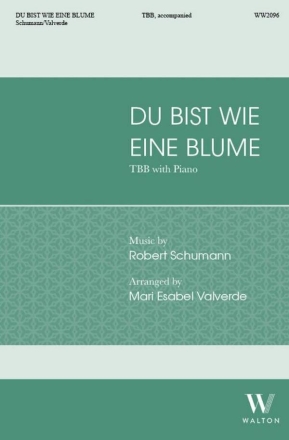 DU BIST WIE EINE BLUME
Schumann/Valverde

TBB, accompanied

WW2096

DU BIST WIE EINE BLUME

TBB with Piano

Music by
Robert Schumann

Arranged by
Mari Esabel Valverde

W
WALTON